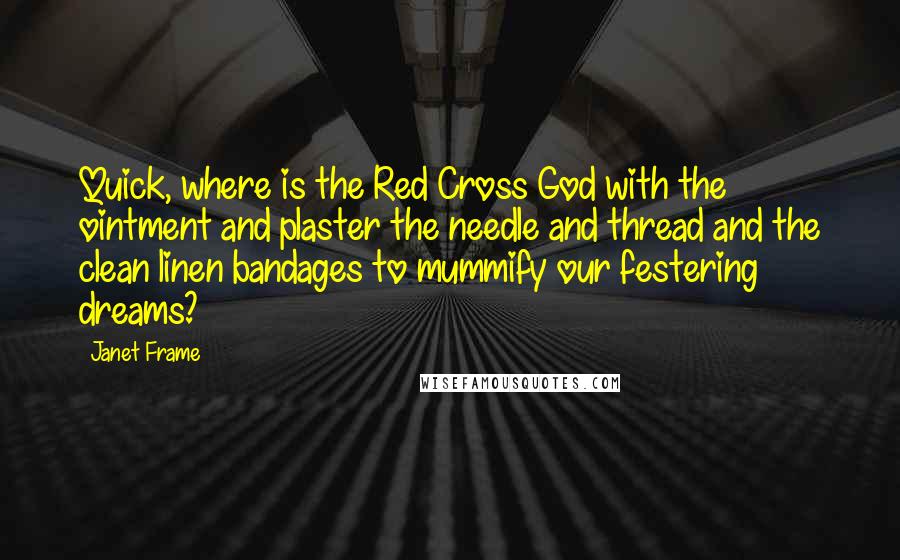 Quick, where is the Red Cross God with the ointment and plaster the needle and thread and the clean linen bandages to mummify our festering dreams?

Janet Frame

WISEFAMOUSQUOTES.COM